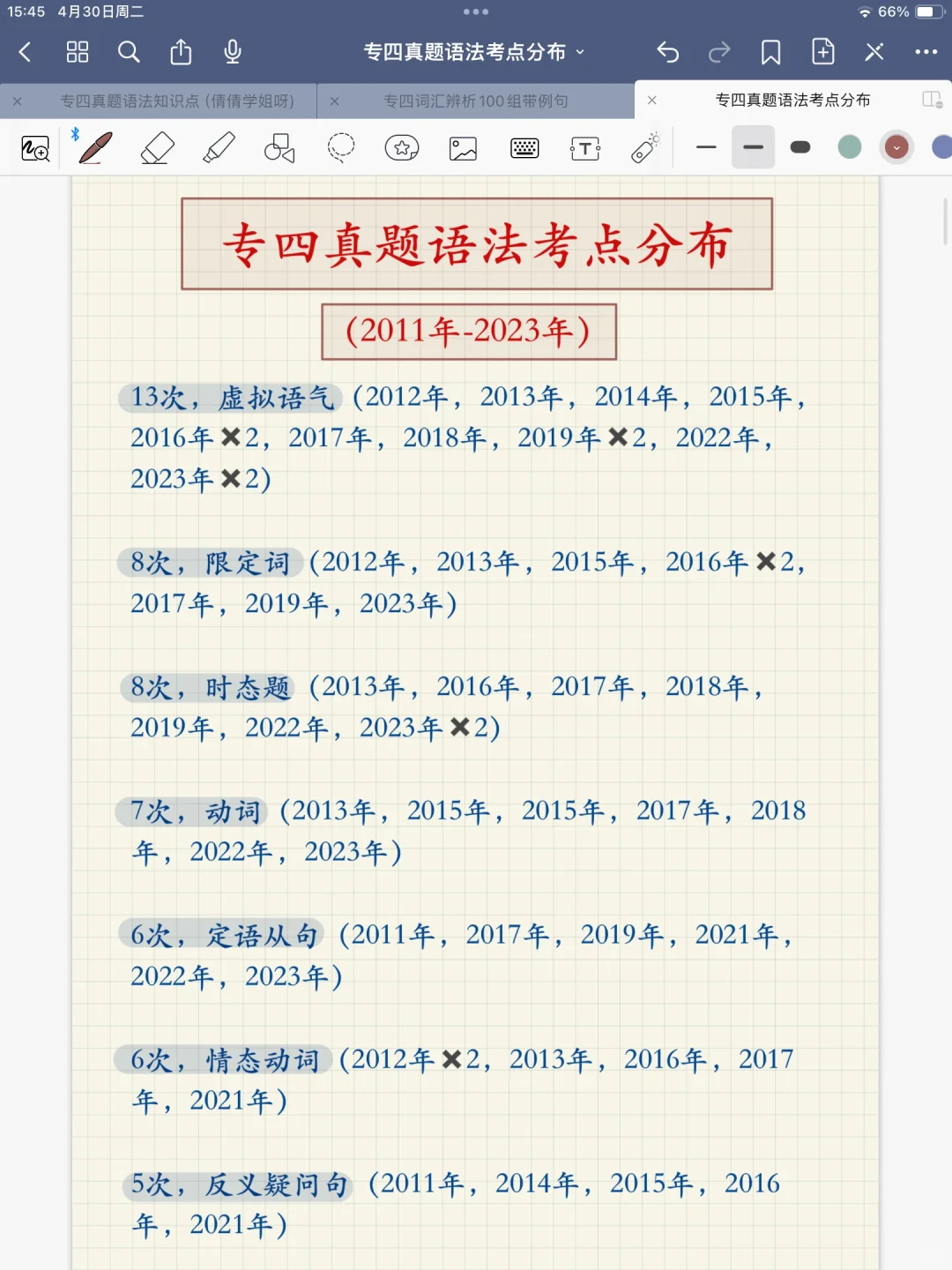 15:45 4月30日周二

66%

专四真题语法考点分布

专四真题语法知识点 (倩倩学姐呀)

专四词汇辨析100组带例句

专四真题语法考点分布

专四真题语法考点分布

(2011年-2023年)

13次，虚拟语气 (2012年，2013年，2014年，2015年，2016年✖2，2017年，2018年，2019年✖2，2022年，2023年✖2)

8次，限定词 (2012年，2013年，2015年，2016年✖2，2017年，2019年，2023年)

8次，时态题 (2013年，2016年，2017年，2018年，2019年，2022年，2023年✖2)

7次，动词 (2013年，2015年，2015年，2017年，2018年，2022年，2023年)

6次，定语从句 (2011年，2017年，2019年，2021年，2022年，2023年)

6次，情态动词 (2012年✖2，2013年，2016年，2017年，2021年)

5次，反义疑问句 (2011年，2014年，2015年，2016年，2021年)